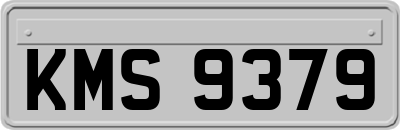 KMS 9379